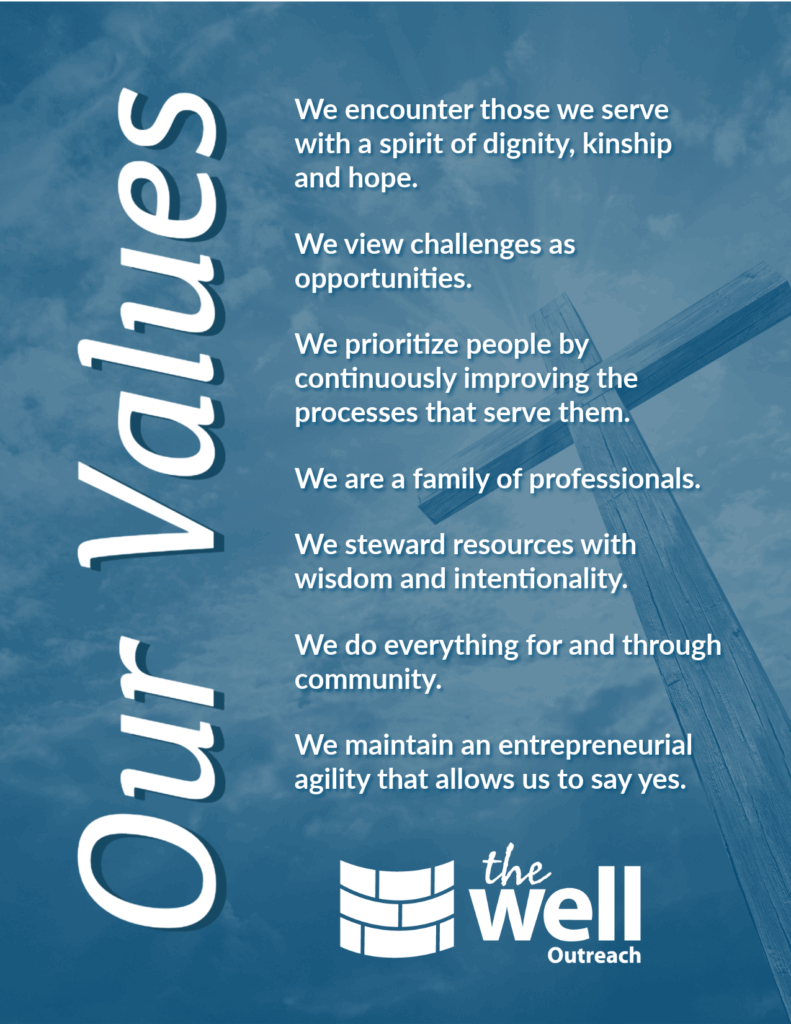 Our Values

We encounter those we serve with a spirit of dignity, kinship and hope.

We view challenges as opportunities.

We prioritize people by continuously improving the processes that serve them.

We are a family of professionals.

We steward resources with wisdom and intentionality.

We do everything for and through community.

We maintain an entrepreneurial agility that allows us to say yes.

the Well
Outreach